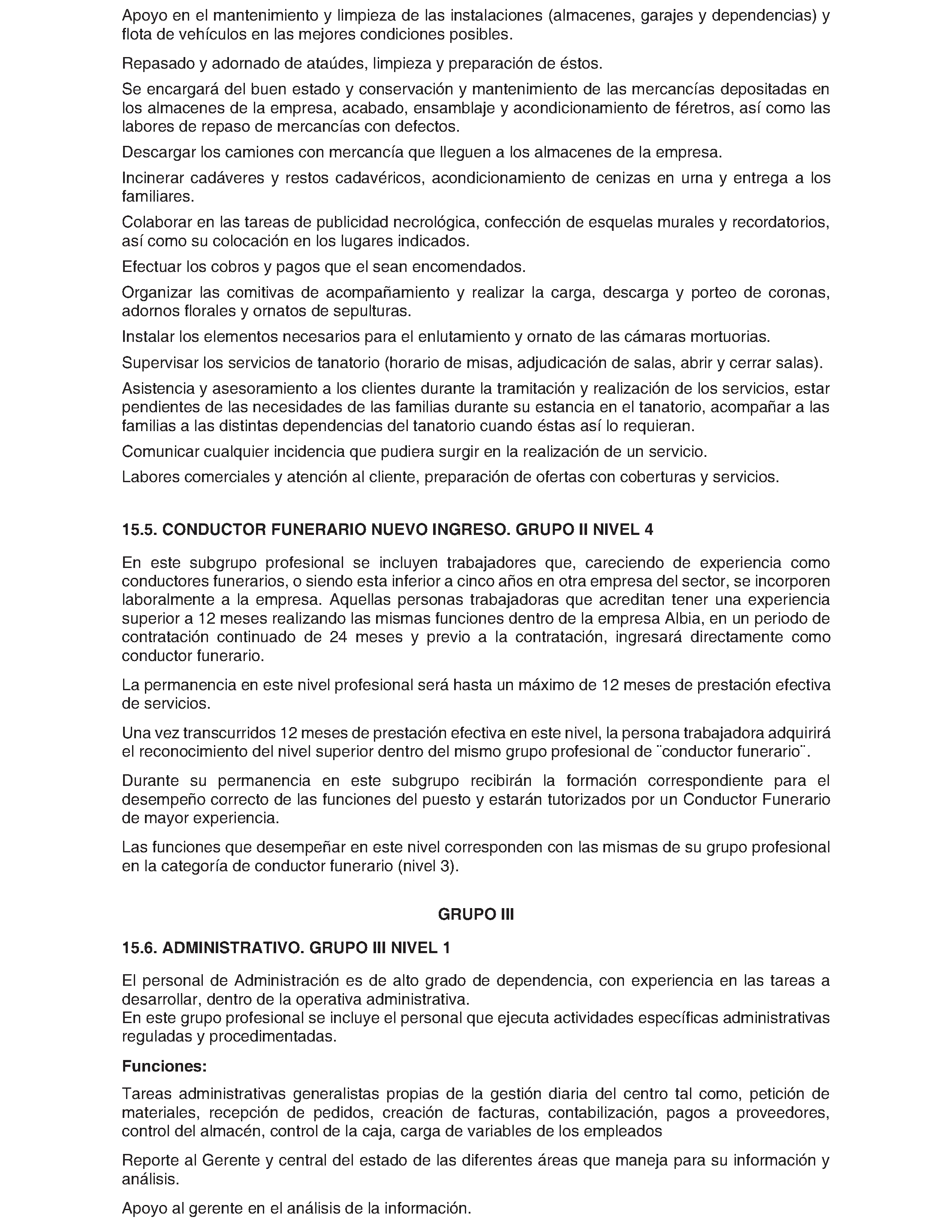 Apoyo en el mantenimiento y limpieza de las instalaciones (almacenes, garajes y dependencias) y flota de vehículos en las mejores condiciones posibles.

Repasado y adornado de ataúdes, limpieza y preparación de éstos.

Se encargará del buen estado y conservación y mantenimiento de las mercancías depositadas en los almacenes de la empresa, acabado, ensamblaje y acondicionamiento de féretros, así como las labores de repaso de mercancías con defectos.

Descargar los camiones con mercancía que lleguen a los almacenes de la empresa.

Incinerar cadáveres y restos cadavéricos, acondicionamiento de cenizas en urna y entrega a los familiares.

Colaborar en las tareas de publicidad necrológica, confección de esquelas murales y recordatorios, así como su colocación en los lugares indicados.

Efectuar los cobros y pagos que el sean encomendados.

Organizar las comitivas de acompañamiento y realizar la carga, descarga y porteo de coronas, adornos florales y ornatos de sepulturas.

Instalar los elementos necesarios para el enlutamiento y ornato de las cámaras mortuorias.

Supervisar los servicios de tanatorio (horario de misas, adjudicación de salas, abrir y cerrar salas).

Asistencia y asesoramiento a los clientes durante la tramitación y realización de los servicios, estar pendientes de las necesidades de las familias durante su estancia en el tanatorio, acompañar a las familias a las distintas dependencias del tanatorio cuando éstas así lo requieran.

Comunicar cualquier incidencia que pudiera surgir en la realización de un servicio.

Labores comerciales y atención al cliente, preparación de ofertas con coberturas y servicios.

15.5. CONDUCTOR FUNERARIO NUEVO INGRESO. GRUPO II NIVEL 4

En este subgrupo profesional se incluyen trabajadores que, careciendo de experiencia como conductores funerarios, o siendo esta inferior a cinco años en otra empresa del sector, se incorporen laboralmente a la empresa. Aquellas personas trabajadoras que acreditan tener una experiencia superior a 12 meses realizando las mismas funciones dentro de la empresa Albia, en un periodo de contratación continuado de 24 meses y previo a la contratación, ingresará directamente como conductor funerario.

La permanencia en este nivel profesional será hasta un máximo de 12 meses de prestación efectiva de servicios.

Una vez transcurridos 12 meses de prestación efectiva en este nivel, la persona trabajadora adquirirá el reconocimiento del nivel superior dentro del mismo grupo profesional de ¨conductor funerario¨.

Durante su permanencia en este subgrupo recibirán la formación correspondiente para el desempeño correcto de las funciones del puesto y estarán tutorizados por un Conductor Funerario de mayor experiencia.

Las funciones que desempeñar en este nivel corresponden con las mismas de su grupo profesional en la categoría de conductor funerario (nivel 3).

GRUPO III

15.6. ADMINISTRATIVO. GRUPO III NIVEL 1

El personal de Administración es de alto grado de dependencia, con experiencia en las tareas a desarrollar, dentro de la operativa administrativa.
En este grupo profesional se incluye el personal que ejecuta actividades específicas administrativas reguladas y procedimentadas.

Funciones:

Tareas administrativas generalistas propias de la gestión diaria del centro tal como, petición de materiales, recepción de pedidos, creación de facturas, contabilización, pagos a proveedores, control del almacén, control de la caja, carga de variables de los empleados

Reporte al Gerente y central del estado de las diferentes áreas que maneja para su información y análisis.

Apoyo al gerente en el análisis de la información.